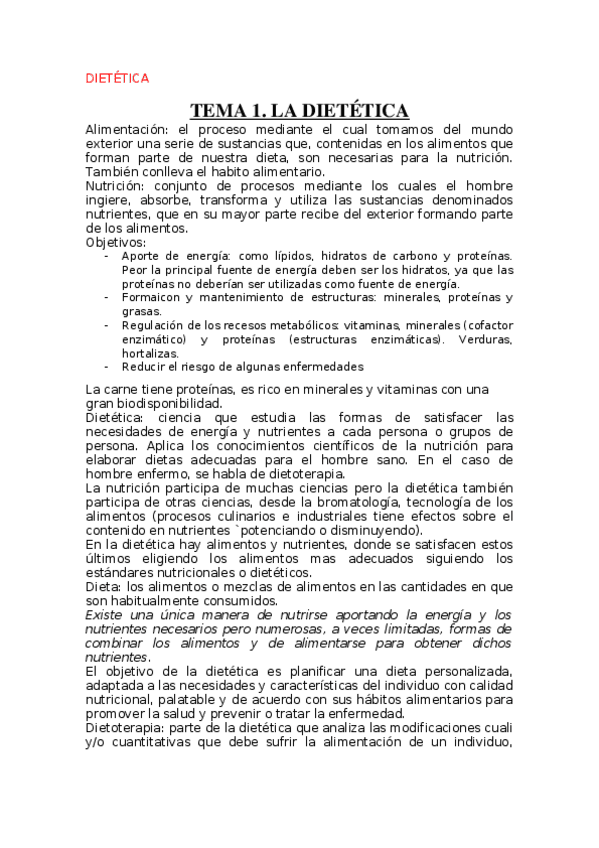 DIETÉTICA

TEMA 1. LA DIETÉTICA

Alimentación: el proceso mediante el cual tomamos del mundo exterior una serie de sustancias que, contenidas en los alimentos que forman parte de nuestra dieta, son necesarias para la nutrición. También conlleva el habito alimentario.
Nutrición: conjunto de procesos mediante los cuales el hombre ingiere, absorbe, transforma y utiliza las sustancias denominados nutrientes, que en su mayor parte recibe del exterior formando parte de los alimentos.
Objetivos:
- Aporte de energía: como lípidos, hidratos de carbono y proteínas. Peor la principal fuente de energía deben ser los hidratos, ya que las proteínas no deberían ser utilizadas como fuente de energía.
- Formaicon y mantenimiento de estructuras: minerales, proteínas y grasas.
- Regulación de los recesos metabólicos: vitaminas, minerales (cofactor enzimático) y proteínas (estructuras enzimáticas). Verduras, hortalizas.
- Reducir el riesgo de algunas enfermedades

La carne tiene proteínas, es rico en minerales y vitaminas con una gran biodisponibilidad.
Dietética: ciencia que estudia las formas de satisfacer las necesidades de energía y nutrientes a cada persona o grupos de persona. Aplica los conocimientos científicos de la nutrición para elaborar dietas adecuadas para el hombre sano. En el caso de hombre enfermo, se habla de dietoterapia.
La nutrición participa de muchas ciencias pero la dietética también participa de otras ciencias, desde la bromatología, tecnología de los alimentos (procesos culinarios e industriales tiene efectos sobre el contenido en nutrientes `potenciando o disminuyendo).
En la dietética hay alimentos y nutrientes, donde se satisfacen estos últimos eligiendo los alimentos mas adecuados siguiendo los estándares nutricionales o dietéticos.
Dieta: los alimentos o mezclas de alimentos en las cantidades en que son habitualmente consumidos.
Existe una única manera de nutrirse aportando la energía y los nutrientes necesarios pero numerosas, a veces limitadas, formas de combinar los alimentos y de alimentarse para obtener dichos nutrientes.
El objetivo de la dietética es planificar una dieta personalizada, adaptada a las necesidades y características del individuo con calidad nutricional, palatable y de acuerdo con sus hábitos alimentarios para promover la salud y prevenir o tratar la enfermedad.
Dietoterapia: parte de la dietética que analiza las modificaciones cuali y/o cuantitativas que debe sufrir la alimentación de un individuo,